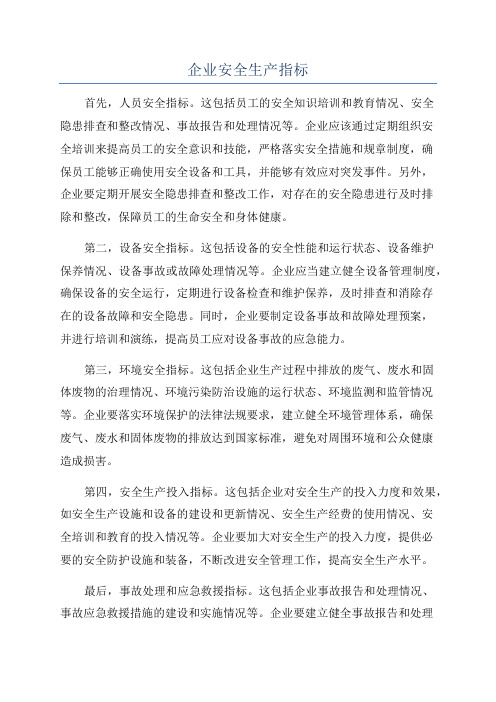 企业安全生产指标

首先，人员安全指标。这包括员工的安全知识培训和教育情况、安全隐患排查和整改情况、事故报告和处理情况等。企业应该通过定期组织安全培训来提高员工的安全意识和技能，严格落实安全措施和规章制度，确保员工能够正确使用安全设备和工具，并能够有效应对突发事件。另外，企业要定期开展安全隐患排查和整改工作，对存在的安全隐患进行及时排除和整改，保障员工的生命安全和身体健康。

第二，设备安全指标。这包括设备的安全性能和运行状态、设备维护保养情况、设备事故或故障处理情况等。企业应当建立健全设备管理制度，确保设备的安全运行，定期进行设备检查和维护保养，及时排查和消除存在的设备故障和安全隐患。同时，企业要制定设备事故和故障处理预案，并进行培训和演练，提高员工应对设备事故的应急能力。

第三，环境安全指标。这包括企业生产过程中排放的废气、废水和固体废物的治理情况、环境污染防治设施的运行状态、环境监测和监管情况等。企业要落实环境保护的法律法规要求，建立健全环境管理体系，确保废气、废水和固体废物的排放达到国家标准，避免对周围环境和公众健康造成损害。

第四，安全生产投入指标。这包括企业对安全生产的投入力度和效果，如安全生产设施和设备的建设和更新情况、安全生产经费的使用情况、安全培训和教育的投入情况等。企业要加大对安全生产的投入力度，提供必要的安全防护设施和装备，不断改进安全管理工作，提高安全生产水平。

最后，事故处理和应急救援指标。这包括企业事故报告和处理情况、事故应急救援措施的建设和实施情况等。企业要建立健全事故报告和处理